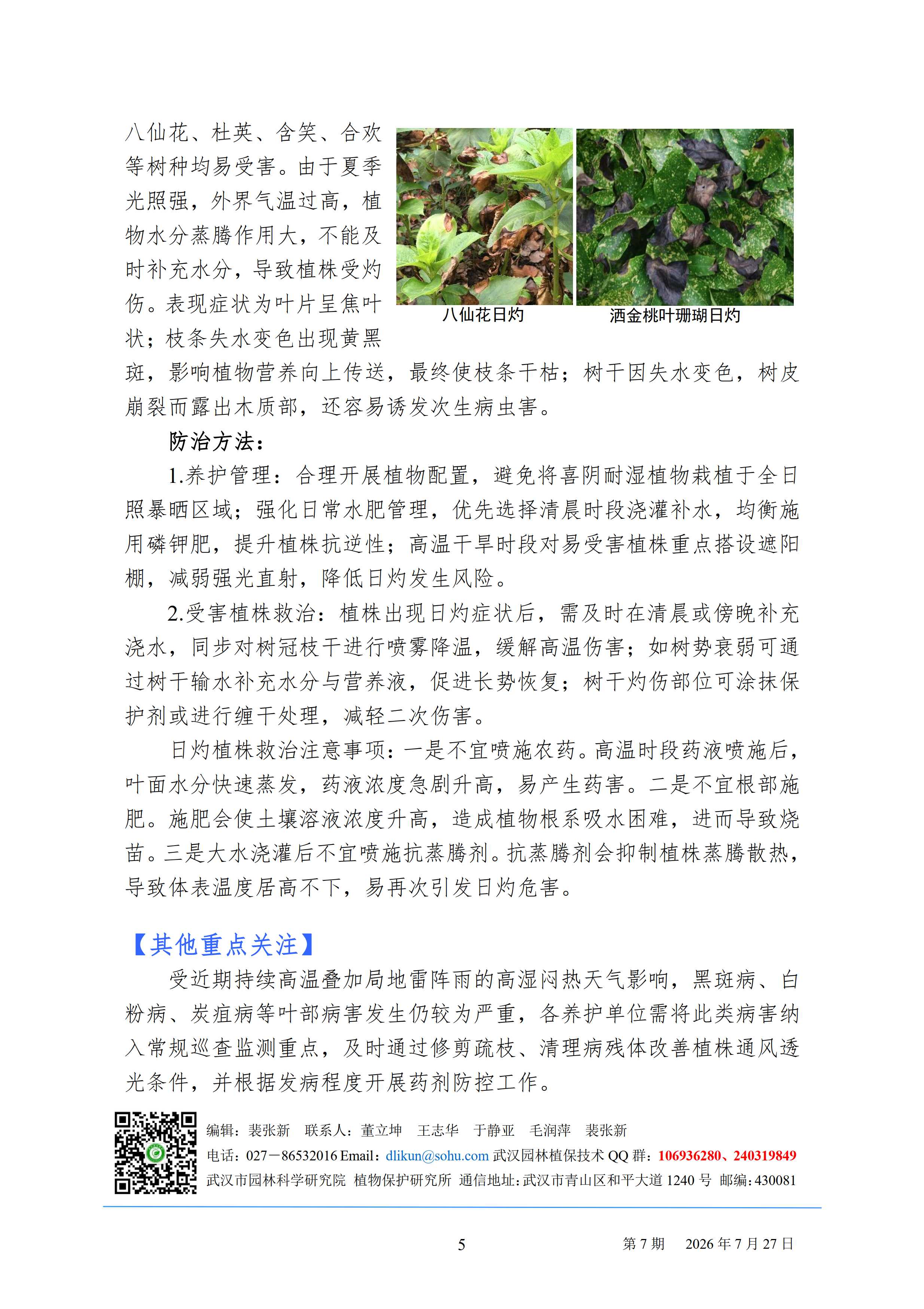 八仙花、杜英、含笑、合欢等树种均易受害。由于夏季光照强，外界气温过高，植物水分蒸腾作用大，不能及时补充水分，导致植株受灼伤。表现症状为叶片呈焦叶状；枝条失水变色出现黄黑斑，影响植物营养向上传送，最终使枝条干枯；树干因失水变色，树皮崩裂而露出木质部，还容易诱发次生病虫害。

八仙花日灼

洒金桃叶珊瑚日灼

防治方法：

1.养护管理：合理开展植物配置，避免将喜阴耐湿植物栽植于全日照暴晒区域；强化日常水肥管理，优先选择清晨时段浇灌补水，均衡施用磷钾肥，提升植株抗逆性；高温干旱时段对易受害植株重点搭设遮阳棚，减弱强光直射，降低日灼发生风险。

2.受害植株救治：植株出现日灼症状后，需及时在清晨或傍晚补充浇水，同步对树冠枝干进行喷雾降温，缓解高温伤害；如树势衰弱可通过树干输水补充水分与营养液，促进长势恢复；树干灼伤部位可涂抹保护剂或进行缠干处理，减轻二次伤害。

日灼植株救治注意事项：一是不宜喷施农药。高温时段药液喷施后，叶面水分快速蒸发，药液浓度急剧升高，易产生药害。二是不宜根部施肥。施肥会使土壤溶液浓度升高，造成植物根系吸水困难，进而导致烧苗。三是大水浇灌后不宜喷施抗蒸腾剂。抗蒸腾剂会抑制植株蒸腾散热，导致体表温度居高不下，易再次引发日灼危害。

【其他重点关注】

受近期持续高温叠加局地雷阵雨的高湿闷热天气影响，黑斑病、白粉病、炭疽病等叶部病害发生仍较为严重，各养护单位需将此类病害纳入常规巡查监测重点，及时通过修剪疏枝、清理病残体改善植株通风透光条件，并根据发病程度开展药剂防控工作。

编辑：裴张新 联系人：董立坤 王志华 于静亚 毛润萍 裴张新
电话：027－86532016 Email：dlikun@sohu.com 武汉园林植保技术 QQ 群：106936280、240319849
武汉市园林科学研究院 植物保护研究所 通信地址：武汉市青山区和平大道 1240 号 邮编：430081

5

第 7 期 2026 年 7 月 27 日